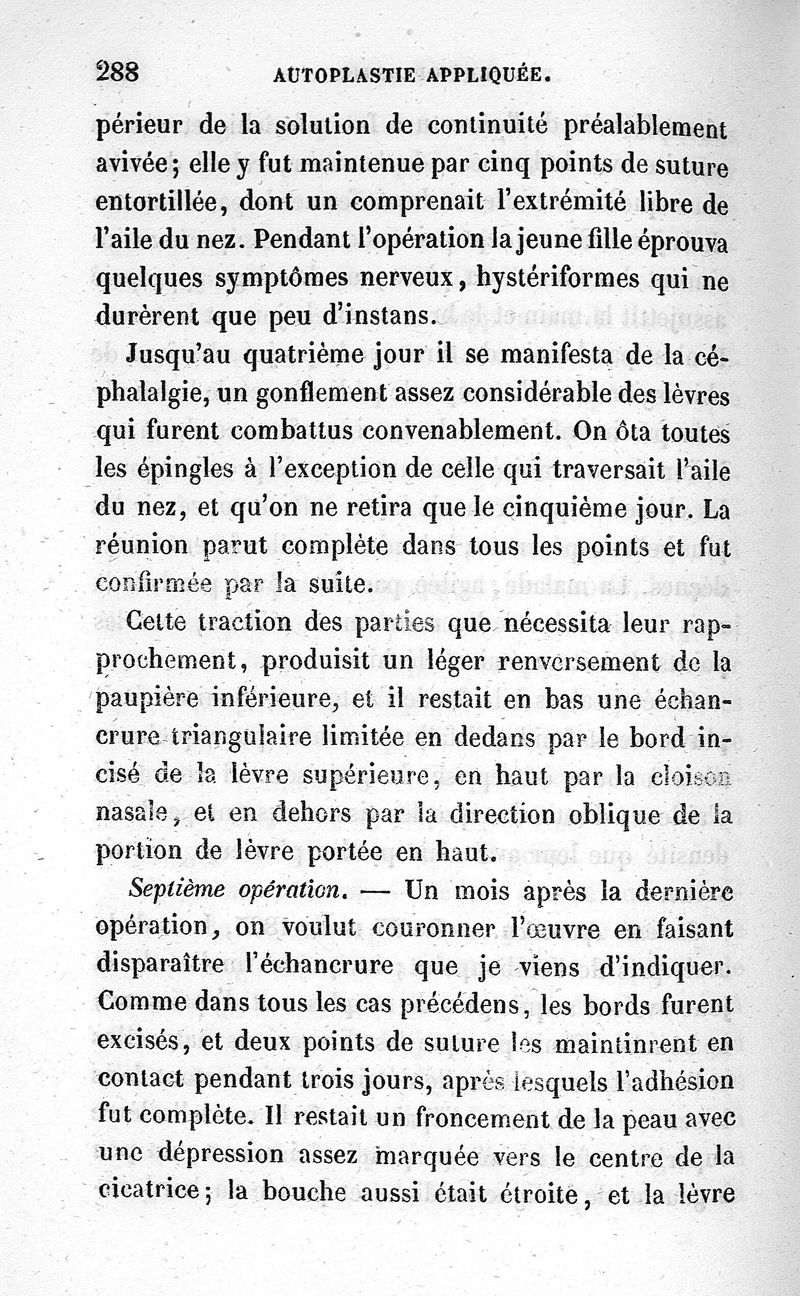 288 AUTOPLASTIE APPLIQUÉE.

périeur de la solution de continuité préalablement avivée; elle y fut maintenue par cinq points de suture entortillée, dont un comprenait l'extrémité libre de l'aile du nez. Pendant l'opération la jeune fille éprouva quelques symptômes nerveux, hystériformes qui ne durèrent que peu d'instans.

Jusqu'au quatrième jour il se manifesta de la céphalalgie, un gonflement assez considérable des lèvres qui furent combattus convenablement. On ôta toutes les épingles à l'exception de celle qui traversait l'aile du nez, et qu'on ne retira que le cinquième jour. La réunion parut complète dans tous les points et fut confirmée par la suite.

Cette traction des parties que nécessita leur rapprochement, produisit un léger renversement de la paupière inférieure, et il restait en bas une échancrure triangulaire limitée en dedans par le bord incisé de la lèvre supérieure, en haut par la cloison nasale, et en dehors par la direction oblique de la portion de lèvre portée en haut.

Septième opération. — Un mois après la dernière opération, on voulut couronner l'œuvre en faisant disparaître l'échancrure que je viens d'indiquer. Comme dans tous les cas précédens, les bords furent excisés, et deux points de suture les maintinrent en contact pendant trois jours, après lesquels l'adhésion fut complète. Il restait un froncement de la peau avec une dépression assez marquée vers le centre de la cicatrice; la bouche aussi était étroite, et la lèvre